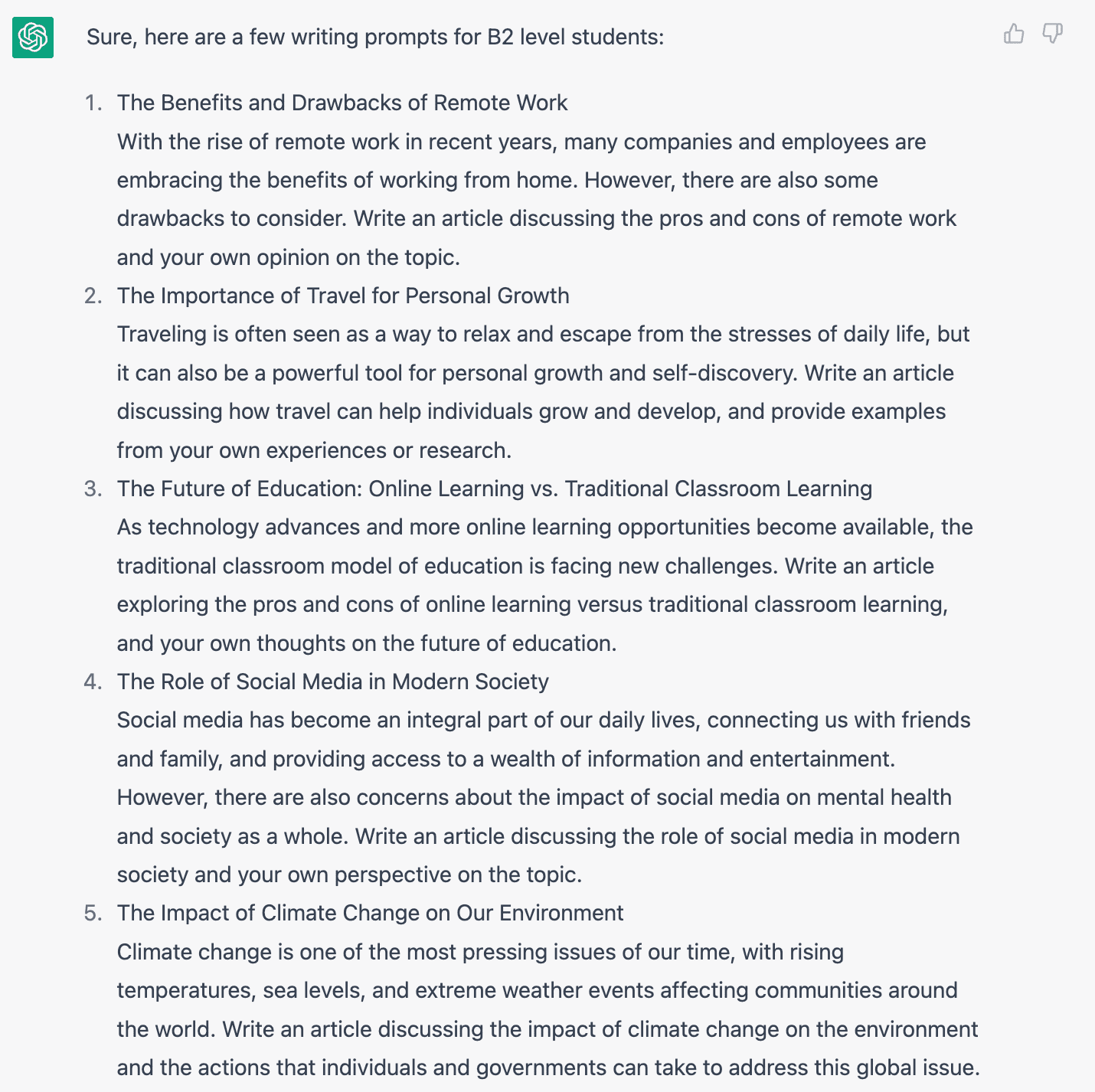 Sure, here are a few writing prompts for B2 level students:

1. The Benefits and Drawbacks of Remote Work
With the rise of remote work in recent years, many companies and employees are embracing the benefits of working from home. However, there are also some drawbacks to consider. Write an article discussing the pros and cons of remote work and your own opinion on the topic.
2. The Importance of Travel for Personal Growth
Traveling is often seen as a way to relax and escape from the stresses of daily life, but it can also be a powerful tool for personal growth and self-discovery. Write an article discussing how travel can help individuals grow and develop, and provide examples from your own experiences or research.
3. The Future of Education: Online Learning vs. Traditional Classroom Learning
As technology advances and more online learning opportunities become available, the traditional classroom model of education is facing new challenges. Write an article exploring the pros and cons of online learning versus traditional classroom learning, and your own thoughts on the future of education.
4. The Role of Social Media in Modern Society
Social media has become an integral part of our daily lives, connecting us with friends and family, and providing access to a wealth of information and entertainment. However, there are also concerns about the impact of social media on mental health and society as a whole. Write an article discussing the role of social media in modern society and your own perspective on the topic.
5. The Impact of Climate Change on Our Environment
Climate change is one of the most pressing issues of our time, with rising temperatures, sea levels, and extreme weather events affecting communities around the world. Write an article discussing the impact of climate change on the environment and the actions that individuals and governments can take to address this global issue.